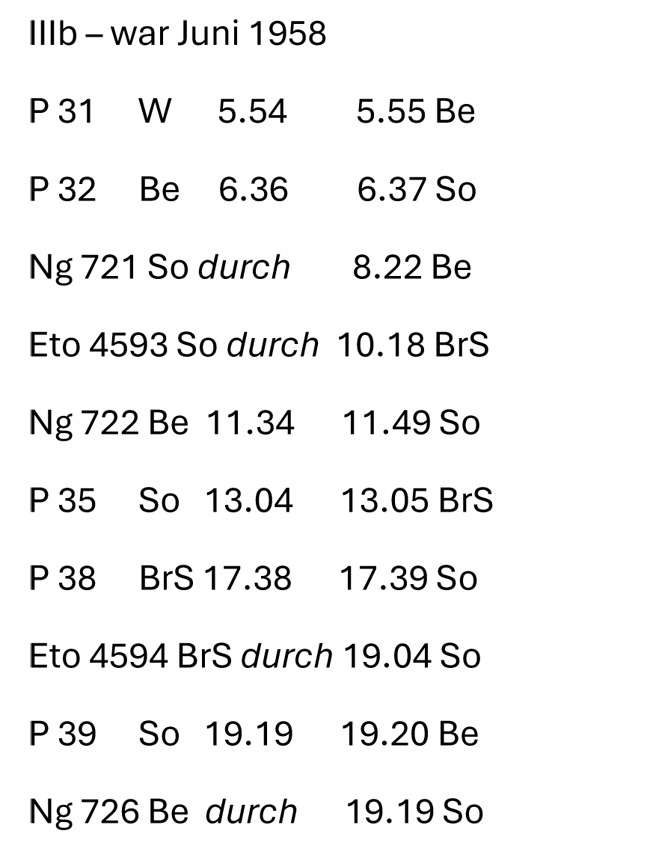 IIIb – war Juni 1958

P 31 W 5.54 5.55 Be

P 32 Be 6.36 6.37 So

Ng 721 So durch 8.22 Be

Eto 4593 So durch 10.18 BrS

Ng 722 Be 11.34 11.49 So

P 35 So 13.04 13.05 BrS

P 38 BrS 17.38 17.39 So

Eto 4594 BrS durch 19.04 So

P 39 So 19.19 19.20 Be

Ng 726 Be durch 19.19 So